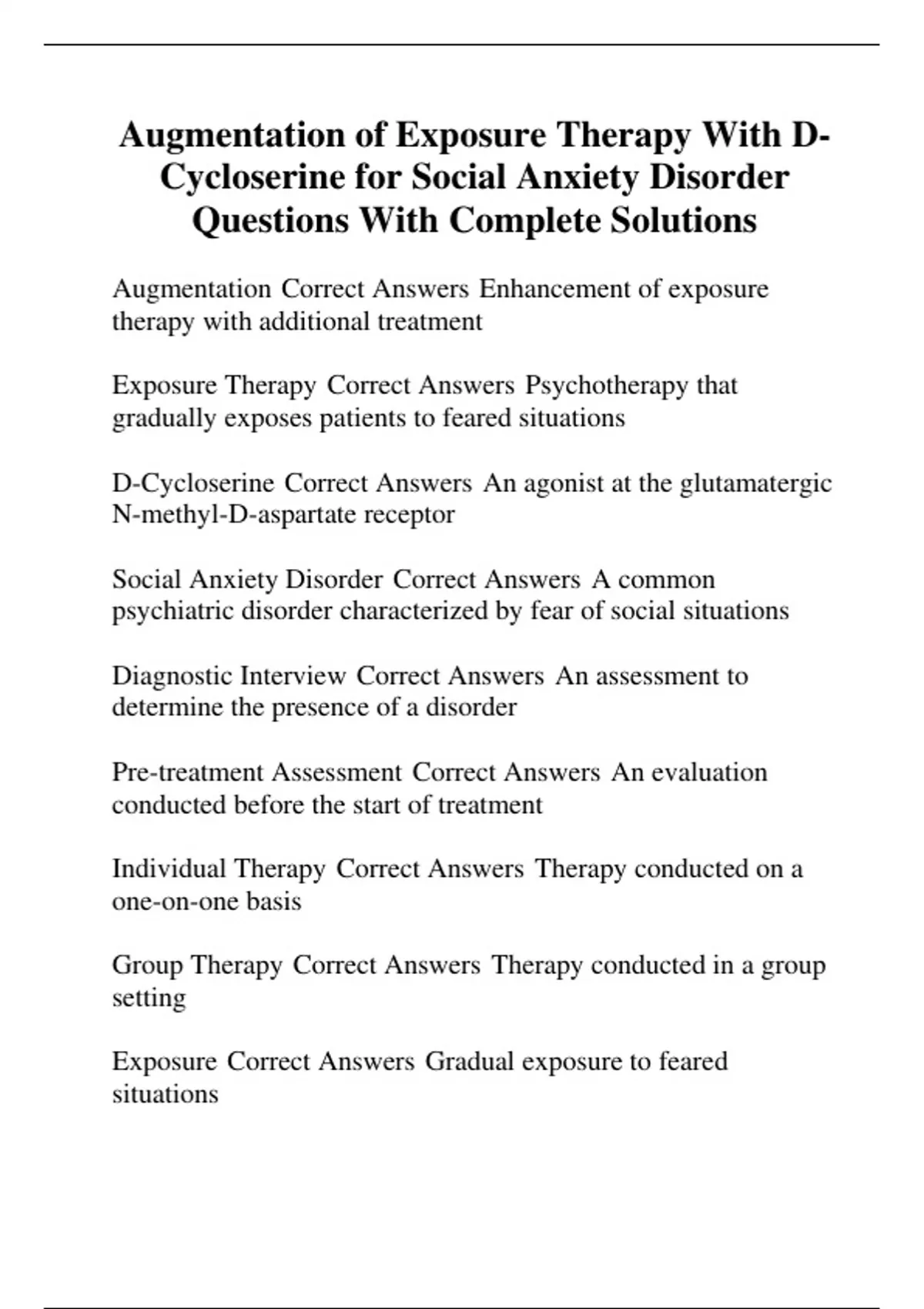 Augmentation of Exposure Therapy With D-Cycloserine for Social Anxiety Disorder Questions With Complete Solutions

Augmentation Correct Answers Enhancement of exposure therapy with additional treatment

Exposure Therapy Correct Answers Psychotherapy that gradually exposes patients to feared situations

D-Cycloserine Correct Answers An agonist at the glutamatergic N-methyl-D-aspartate receptor

Social Anxiety Disorder Correct Answers A common psychiatric disorder characterized by fear of social situations

Diagnostic Interview Correct Answers An assessment to determine the presence of a disorder

Pre-treatment Assessment Correct Answers An evaluation conducted before the start of treatment

Individual Therapy Correct Answers Therapy conducted on a one-on-one basis

Group Therapy Correct Answers Therapy conducted in a group setting

Exposure Correct Answers Gradual exposure to feared situations